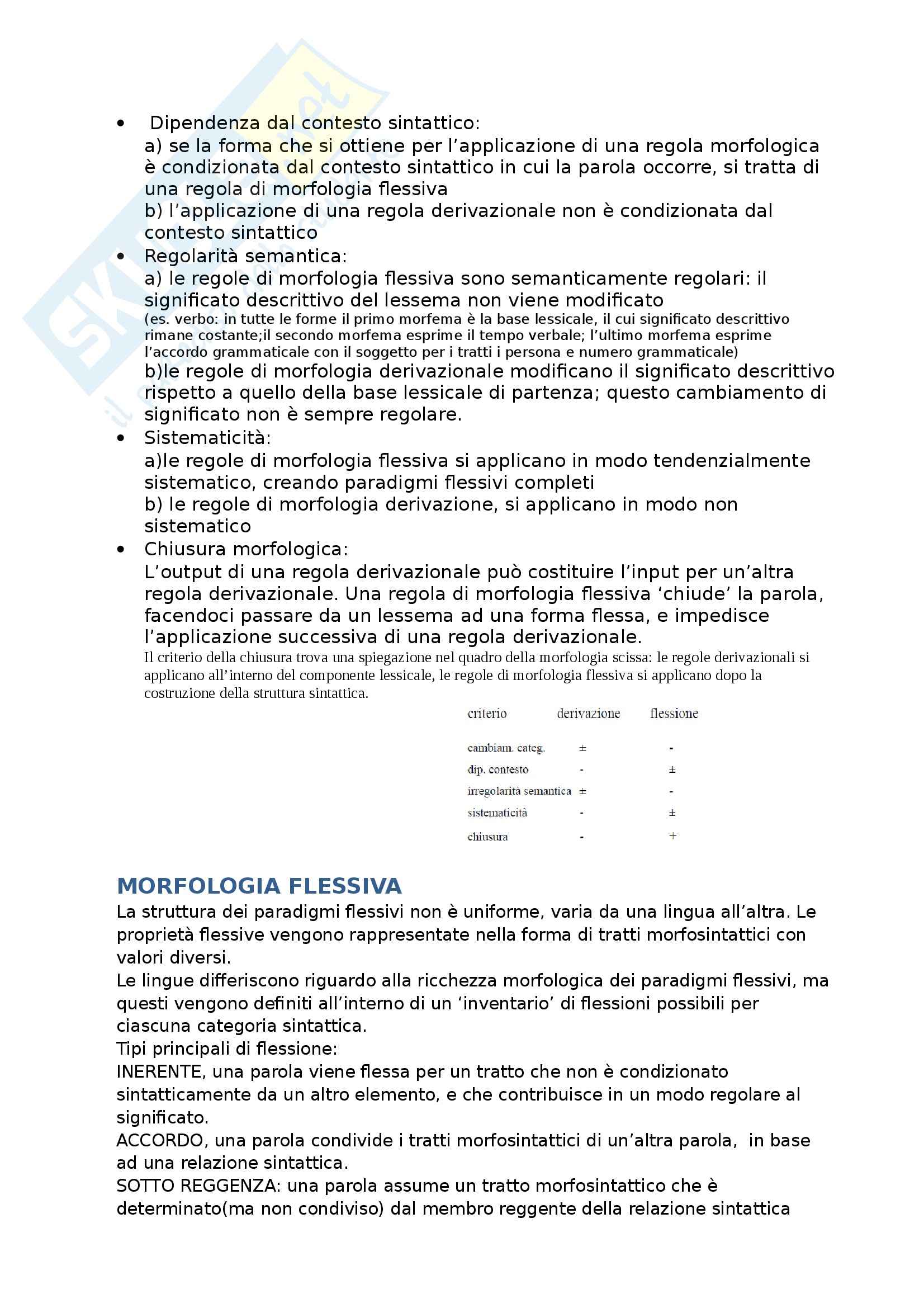 • Dipendenza dal contesto sintattico:
a) se la forma che si ottiene per l'applicazione di una regola morfologica è condizionata dal contesto sintattico in cui la parola occorre, si tratta di una regola di morfologia flessiva
b) l'applicazione di una regola derivazionale non è condizionata dal contesto sintattico
• Regolarità semantica:
a) le regole di morfologia flessiva sono semanticamente regolari: il significato descrittivo del lessema non viene modificato
(es. verbo: in tutte le forme il primo morfema è la base lessicale, il cui significato descrittivo rimane costante;il secondo morfema esprime il tempo verbale; l'ultimo morfema esprime l'accordo grammaticale con il soggetto per i tratti i persona e numero grammaticale)
b)le regole di morfologia derivazionale modificano il significato descrittivo rispetto a quello della base lessicale di partenza; questo cambiamento di significato non è sempre regolare.
• Sistematicità:
a)le regole di morfologia flessiva si applicano in modo tendenzialmente sistematico, creando paradigmi flessivi completi
b) le regole di morfologia derivazione, si applicano in modo non sistematico
• Chiusura morfologica:
L'output di una regola derivazionale può costituire l'input per un'altra regola derivazionale. Una regola di morfologia flessiva 'chiude' la parola, facendoci passare da un lessema ad una forma flessa, e impedisce l'applicazione successiva di una regola derivazionale.
Il criterio della chiusura trova una spiegazione nel quadro della morfologia scissa: le regole derivazionali si applicano all'interno del componente lessicale, le regole di morfologia flessiva si applicano dopo la costruzione della struttura sintattica.

| criterio | derivazione | flessione |
|---|---|---|
| cambiam. categ. | ± | - |
| dip. contesto | - | ± |
| irregolarità semantica | ± | - |
| sistematicità | - | ± |
| chiusura | - | + |

MORFOLOGIA FLESSIVA
La struttura dei paradigmi flessivi non è uniforme, varia da una lingua all'altra. Le proprietà flessive vengono rappresentate nella forma di tratti morfosintattici con valori diversi.
Le lingue differiscono riguardo alla ricchezza morfologica dei paradigmi flessivi, ma questi vengono definiti all'interno di un 'inventario' di flessioni possibili per ciascuna categoria sintattica.
Tipi principali di flessione:
INERENTE, una parola viene flessa per un tratto che non è condizionato sintatticamente da un altro elemento, e che contribuisce in un modo regolare al significato.
ACCORDO, una parola condivide i tratti morfosintattici di un'altra parola, in base ad una relazione sintattica.
SOTTO REGGENZA: una parola assume un tratto morfosintattico che è determinato(ma non condiviso) dal membro reggente della relazione sintattica